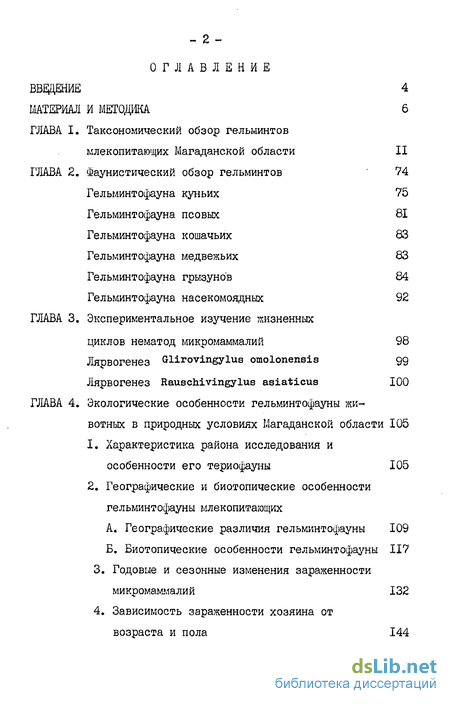 - 2 -

ОГЛАВЛЕНИЕ

ВВЕДЕНИЕ 4

МАТЕРИАЛ И МЕТОДИКА 6

ГЛАВА I. Таксономический обзор гельминтов млекопитающих Магаданской области II

ГЛАВА 2. Фаунистический обзор гельминтов 74

Гельминтофауна куньих 75

Гельминтофауна псовых 8I

Гельминтофауна кошачьих 83

Гельминтофауна медвежьих 83

Гельминтофауна грызунов 84

Гельминтофауна насекомоядных 92

ГЛАВА 3. Экспериментальное изучение жизненных циклов нематод микромаммалий 98

Лярвогенез Glirovingylus omolonensis 99

Лярвогенез Rauschivingylus asiaticus I00

ГЛАВА 4. Экологические особенности гельминтофауны животных в природных условиях Магаданской области I05

I. Характеристика района исследования и особенности его териофауны I05

2. Географические и биотопические особенности гельминтофауны млекопитающих

А. Географические различия гельминтофауны I09

Б. Биотопические особенности гельминтофауны II7

3. Годовые и сезонные изменения зараженности микромаммалий I32

4. Зависимость зараженности хозяина от возраста и пола I44

dsLib.net
библиотека диссертаций